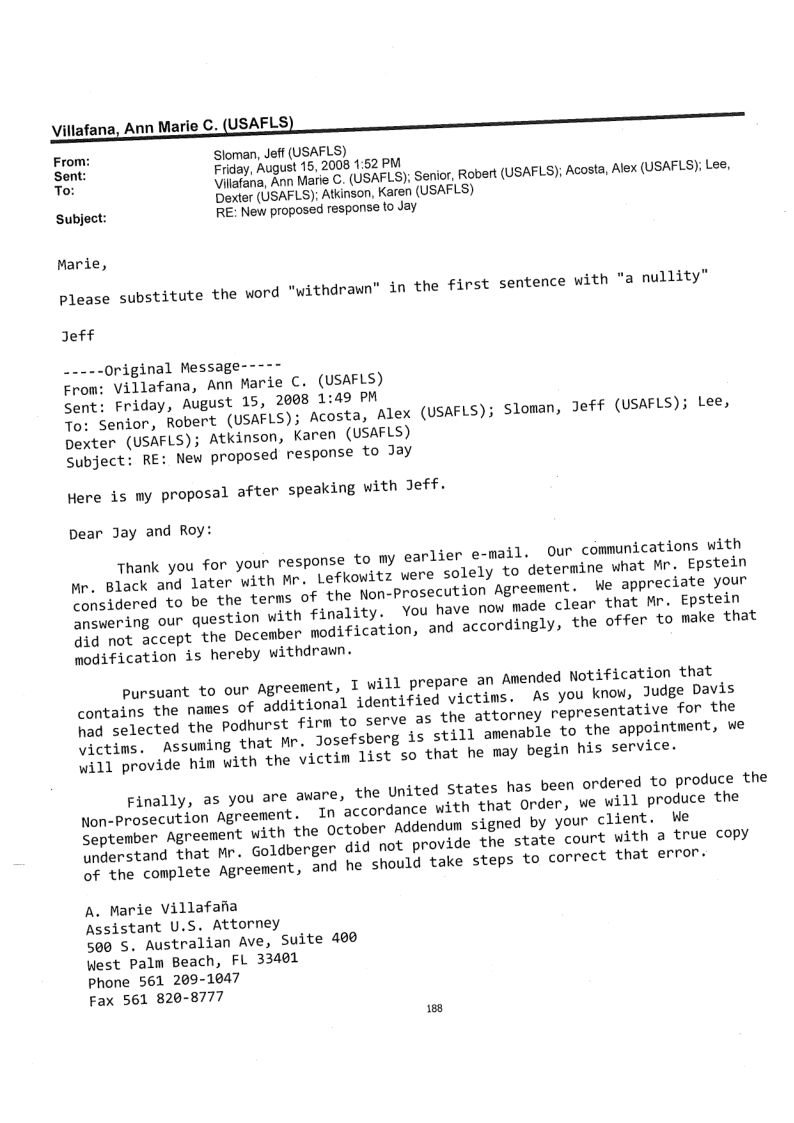 Villafana, Ann Marie C. (USAFLS)

From: Sloman, Jeff (USAFLS)
Sent: Friday, August 15, 2008 1:52 PM
To: Villafana, Ann Marie C. (USAFLS); Senior, Robert (USAFLS); Acosta, Alex (USAFLS); Lee, Dexter (USAFLS); Atkinson, Karen (USAFLS)
Subject: RE: New proposed response to Jay

Marie,

Please substitute the word "withdrawn" in the first sentence with "a nullity"

Jeff

-----Original Message-----
From: Villafana, Ann Marie C. (USAFLS)
Sent: Friday, August 15, 2008 1:49 PM
To: Senior, Robert (USAFLS); Acosta, Alex (USAFLS); Sloman, Jeff (USAFLS); Lee, Dexter (USAFLS); Atkinson, Karen (USAFLS)
Subject: RE: New proposed response to Jay

Here is my proposal after speaking with Jeff.

Dear Jay and Roy:

Thank you for your response to my earlier e-mail. Our communications with Mr. Black and later with Mr. Lefkowitz were solely to determine what Mr. Epstein considered to be the terms of the Non-Prosecution Agreement. We appreciate your answering our question with finality. You have now made clear that Mr. Epstein did not accept the December modification, and accordingly, the offer to make that modification is hereby withdrawn.

Pursuant to our Agreement, I will prepare an Amended Notification that contains the names of additional identified victims. As you know, Judge Davis had selected the Podhurst firm to serve as the attorney representative for the victims. Assuming that Mr. Josefsberg is still amenable to the appointment, we will provide him with the victim list so that he may begin his service.

Finally, as you are aware, the United States has been ordered to produce the Non-Prosecution Agreement. In accordance with that Order, we will produce the September Agreement with the October Addendum signed by your client. We understand that Mr. Goldberger did not provide the state court with a true copy of the complete Agreement, and he should take steps to correct that error.

A. Marie Villafaña
Assistant U.S. Attorney
500 S. Australian Ave, Suite 400
West Palm Beach, FL 33401
Phone 561 209-1047
Fax 561 820-8777

188